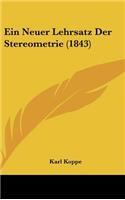 Ein Neuer Lehrsatz Der Stereometrie (1843)

Karl Koppe